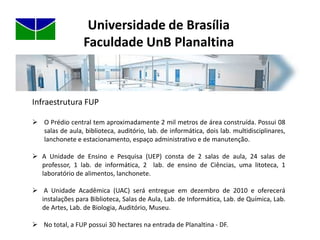 Universidade de Brasília
Faculdade UnB Planaltina

Infraestrutura FUP

➢ O Prédio central tem aproximadamente 2 mil metros de área construída. Possui 08 salas de aula, biblioteca, auditório, lab. de informática, dois lab. multidisciplinares, lanchonete e estacionamento, espaço administrativo e de manutenção.

➢ A Unidade de Ensino e Pesquisa (UEP) consta de 2 salas de aula, 24 salas de professor, 1 lab. de informática, 2 lab. de ensino de Ciências, uma litoteca, 1 laboratório de alimentos, lanchonete.

➢ A Unidade Acadêmica (UAC) será entregue em dezembro de 2010 e oferecerá instalações para Biblioteca, Salas de Aula, Lab. de Informática, Lab. de Química, Lab. de Artes, Lab. de Biologia, Auditório, Museu.

➢ No total, a FUP possui 30 hectares na entrada de Planaltina - DF.